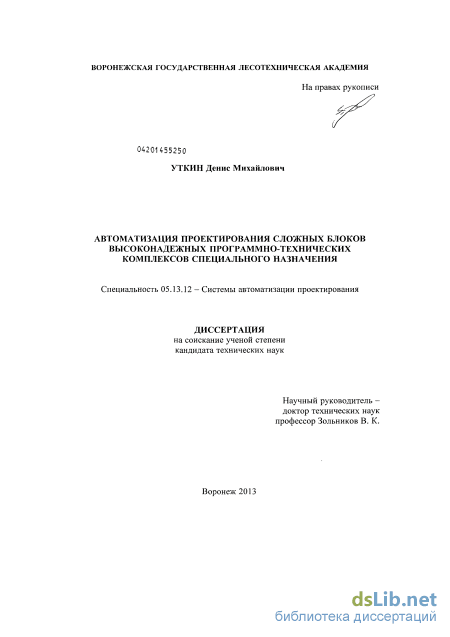 ВОРОНЕЖСКАЯ ГОСУДАРСТВЕННАЯ ЛЕСОТЕХНИЧЕСКАЯ АКАДЕМИЯ

На правах рукописи

04201455250

УТКИН Денис Михайлович

АВТОМАТИЗАЦИЯ ПРОЕКТИРОВАНИЯ СЛОЖНЫХ БЛОКОВ ВЫСОКОНАДЕЖНЫХ ПРОГРАММНО-ТЕХНИЧЕСКИХ КОМПЛЕКСОВ СПЕЦИАЛЬНОГО НАЗНАЧЕНИЯ

Специальность 05.13.12 – Системы автоматизации проектирования

ДИССЕРТАЦИЯ
на соискание ученой степени
кандидата технических наук

Научный руководитель –
доктор технических наук
профессор Зольников В. К.

Воронеж 2013

dsLib.net
библиотека диссертаций